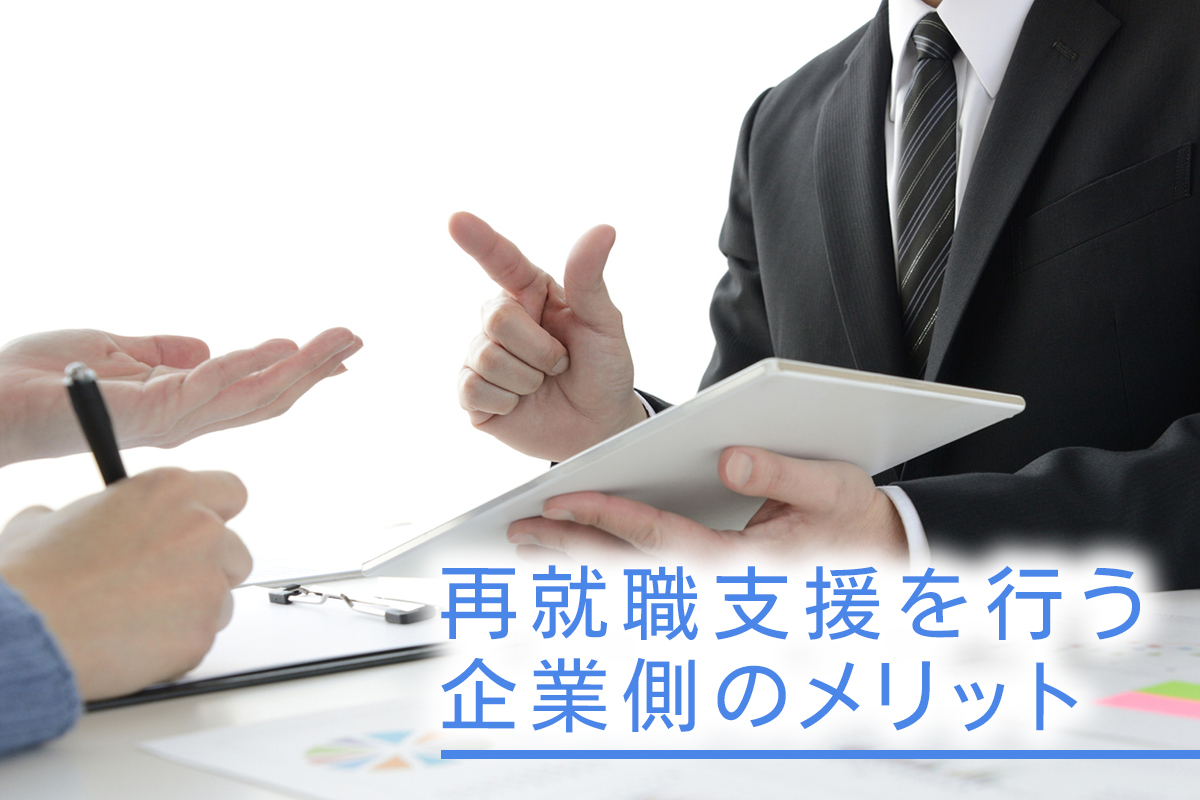 再就職支援を行う
企業側のメリット